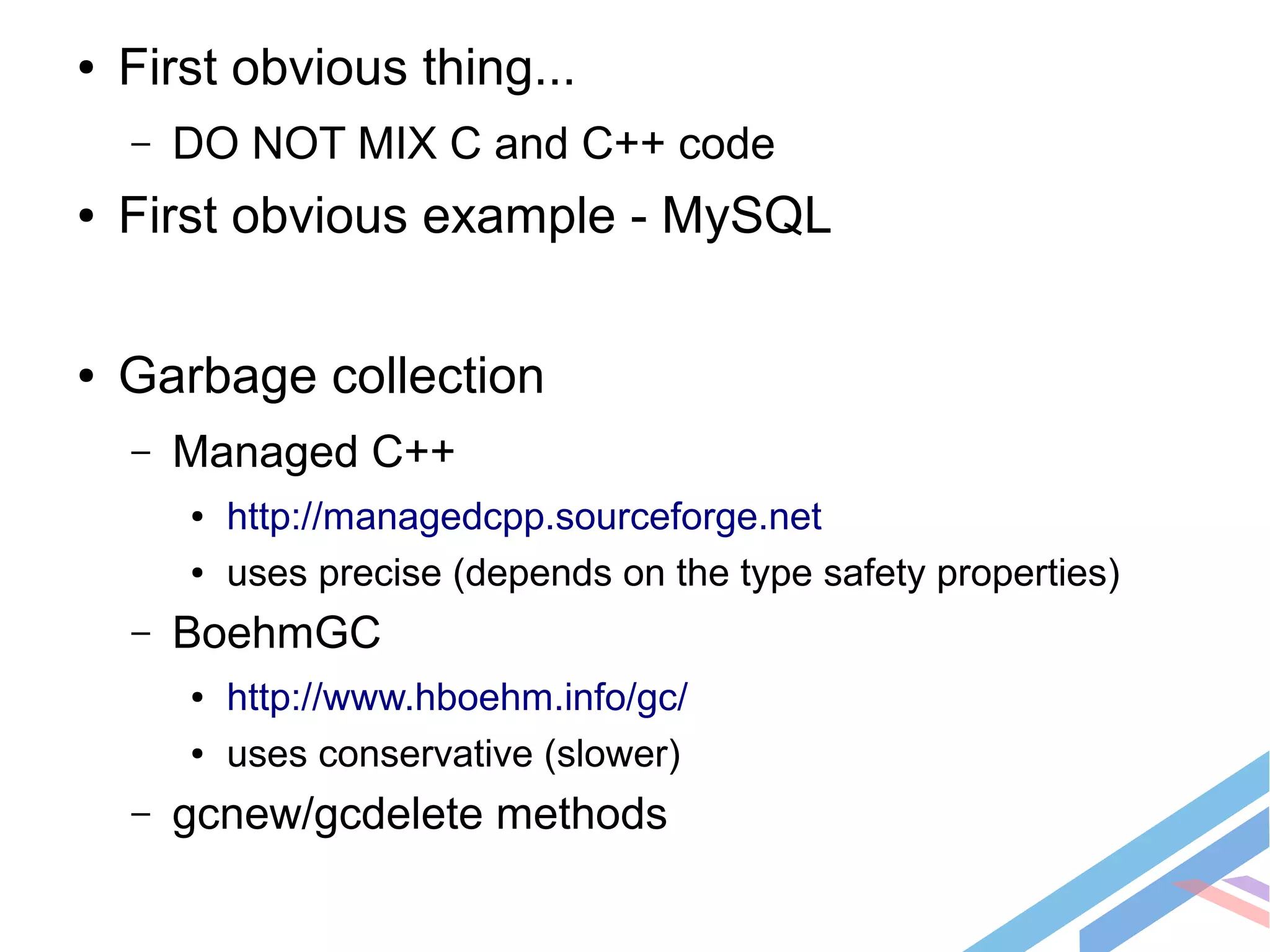 • First obvious thing...
- DO NOT MIX C and C++ code
• First obvious example - MySQL

• Garbage collection
- Managed C++
• http://managedcpp.sourceforge.net
• uses precise (depends on the type safety properties)
- BoehmGC
• http://www.hboehm.info/gc/
• uses conservative (slower)
- gcnew/gcdelete methods